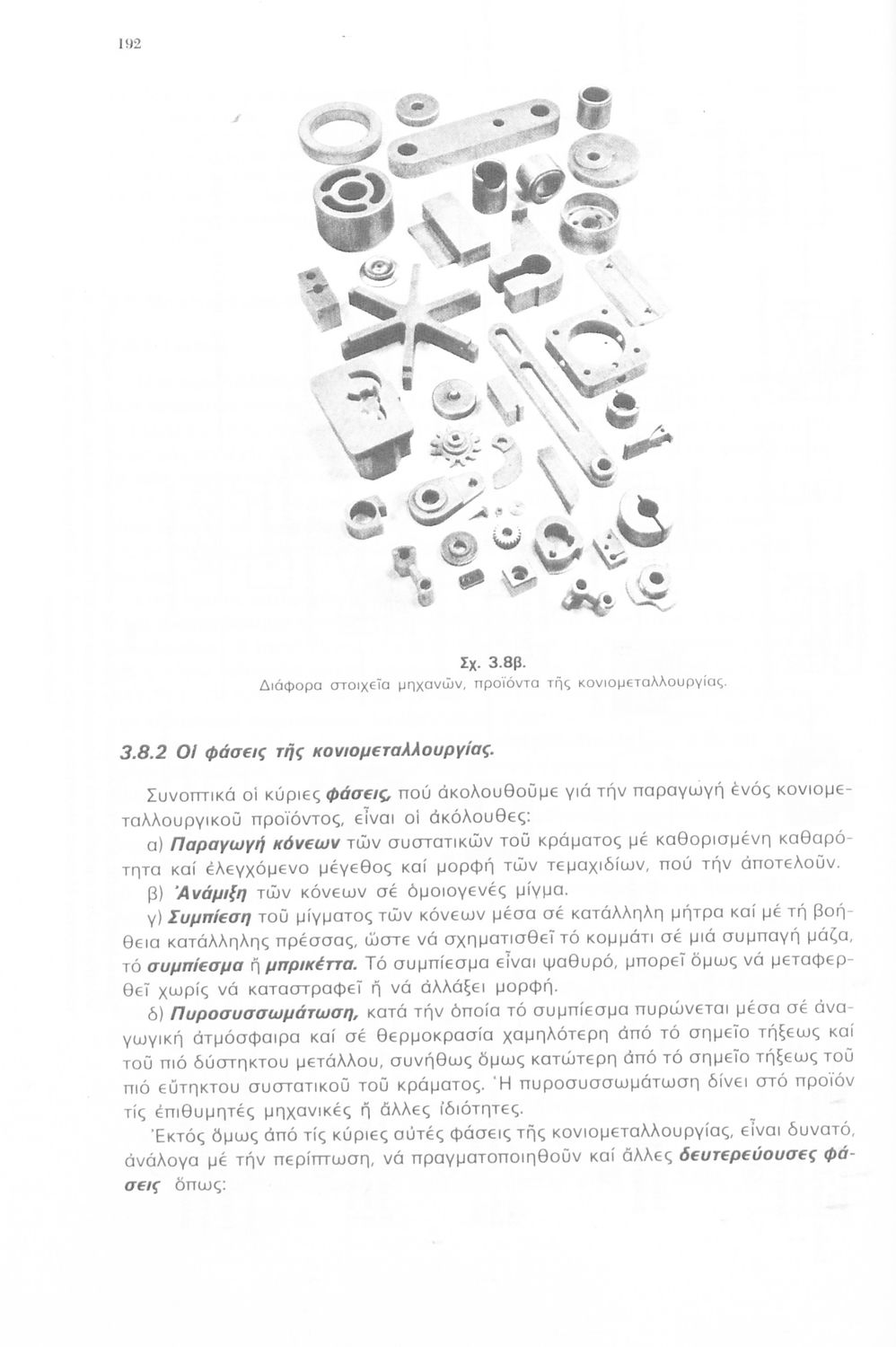 192

Σχ. 3.8β.
Διάφορα στοιχεῖα μηχανῶν, προϊόντα τῆς κονιομεταλλουργίας.

3.8.2 Οἱ φάσεις τῆς κονιομεταλλουργίας.

Συνοπτικά οἱ κύριες φάσεις, πού ἀκολουθοῦμε γιά τήν παραγωγή ἑνός κονιομεταλλουργικοῦ προϊόντος, εἶναι οἱ ἀκόλουθες:

α) Παραγωγή κόνεων τῶν συστατικῶν τοῦ κράματος μέ καθορισμένη καθαρότητα καί ἐλεγχόμενο μέγεθος καί μορφή τῶν τεμαχιδίων, πού τήν ἀποτελοῦν.

β) Ἀνάμιξη τῶν κόνεων σέ ὁμοιογενές μίγμα.

γ) Συμπίεση τοῦ μίγματος τῶν κόνεων μέσα σέ κατάλληλη μήτρα καί μέ τή βοήθεια κατάλληλης πρέσσας, ὥστε νά σχηματισθεῖ τό κομμάτι σέ μιά συμπαγή μάζα, τό συμπίεσμα ἤ μπρικέττα. Τό συμπίεσμα εἶναι ψαθυρό, μπορεῖ ὅμως νά μεταφερθεῖ χωρίς νά καταστραφεῖ ἤ νά ἀλλάξει μορφή.

δ) Πυροσυσσωμάτωση, κατά τήν ὁποία τό συμπίεσμα πυρώνεται μέσα σέ ἀναγωγική ἀτμόσφαιρα καί σέ θερμοκρασία χαμηλότερη ἀπό τό σημεῖο τήξεως καί τοῦ πιό δύστηκτου μετάλλου, συνήθως ὅμως κατώτερη ἀπό τό σημεῖο τήξεως τοῦ πιό εὔτηκτου συστατικοῦ τοῦ κράματος. Ἡ πυροσυσσωμάτωση δίνει στό προϊόν τίς ἐπιθυμητές μηχανικές ἤ ἄλλες ἰδιότητες.

Ἐκτός ὅμως ἀπό τίς κύριες αὐτές φάσεις τῆς κονιομεταλλουργίας, εἶναι δυνατό, ἀνάλογα μέ τήν περίπτωση, νά πραγματοποιηθοῦν καί ἄλλες δευτερεύουσες φάσεις ὅπως: